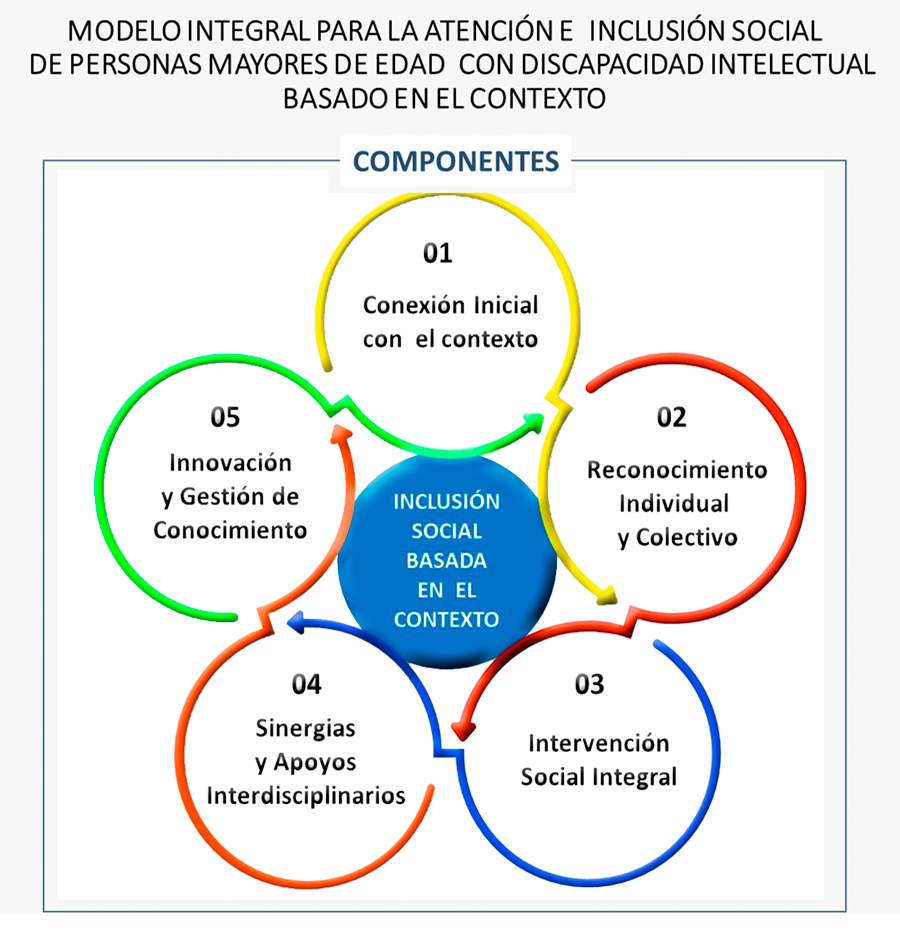 MODELO INTEGRAL PARA LA ATENCIÓN E INCLUSIÓN SOCIAL DE PERSONAS MAYORES DE EDAD CON DISCAPACIDAD INTELECTUAL BASADO EN EL CONTEXTO

COMPONENTES

01
Conexión Inicial con el contexto

02
Reconocimiento Individual y Colectivo

03
Intervención Social Integral

04
Sinergias y Apoyos Interdisciplinarios

05
Innovación y Gestión de Conocimiento

INCLUSIÓN SOCIAL BASADA EN EL CONTEXTO